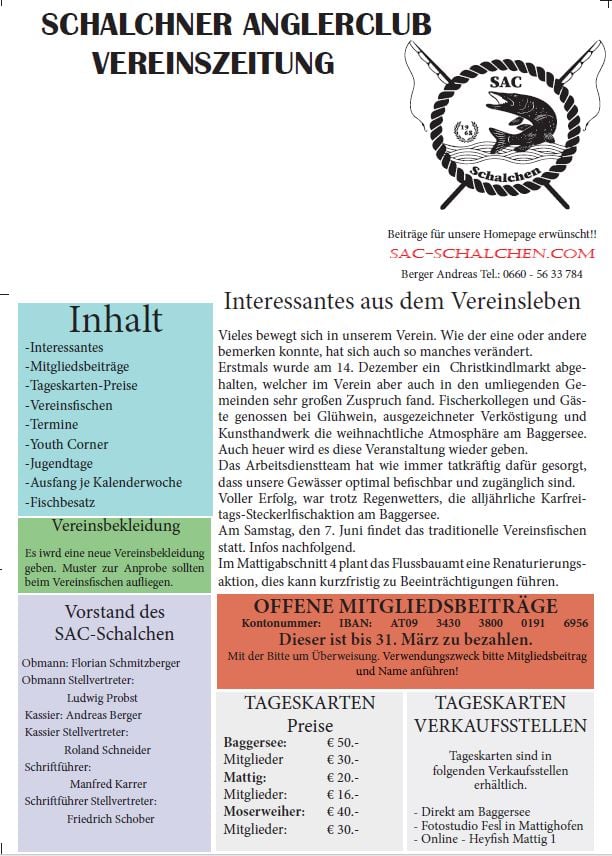 SCHALCHNER ANGLERCLUB
VEREINSZEITUNG

SAC
19 68
Schalchen

Beiträge für unsere Homepage erwünscht!!
SAC-SCHALCHEN.COM
Berger Andreas Tel.: 0660 - 56 33 784

Inhalt
-Interessantes
-Mitgliedsbeiträge
-Tageskarten-Preise
-Vereinsfischen
-Termine
-Youth Corner
-Jugendtage
-Ausfang je Kalenderwoche
-Fischbesatz

Vereinsbekleidung
Es iwrd eine neue Vereinsbekleidung geben. Muster zur Anprobe sollten beim Vereinsfischen aufliegen.

Vorstand des SAC-Schalchen
Obmann: Florian Schmitzberger
Obmann Stellvertreter: Ludwig Probst
Kassier: Andreas Berger
Kassier Stellvertreter: Roland Schneider
Schriftführer: Manfred Karrer
Schriftführer Stellvertreter: Friedrich Schober

Interessantes aus dem Vereinsleben
Vieles bewegt sich in unserem Verein. Wie der eine oder andere bemerken konnte, hat sich auch so manches verändert.
Erstmals wurde am 14. Dezember ein Christkindlmarkt abgehalten, welcher im Verein aber auch in den umliegenden Gemeinden sehr großen Zuspruch fand. Fischerkollegen und Gäste genossen bei Glühwein, ausgezeichneter Verköstigung und Kunsthandwerk die weihnachtliche Atmosphäre am Baggersee. Auch heuer wird es diese Veranstaltung wieder geben.
Das Arbeitsdienstteam hat wie immer tatkräftig dafür gesorgt, dass unsere Gewässer optimal befischbar und zugänglich sind.
Voller Erfolg, war trotz Regenwetters, die alljährliche Karfreitags-Steckerlfischaktion am Baggersee.
Am Samstag, den 7. Juni findet das traditionelle Vereinsfischen statt. Infos nachfolgend.
Im Mattigabschnitt 4 plant das Flussbauamt eine Renaturierungsaktion, dies kann kurzfristig zu Beeinträchtigungen führen.

OFFENE MITGLIEDSBEITRÄGE
Kontonummer: IBAN: AT09 3430 3800 0191 6956
Dieser ist bis 31. März zu bezahlen.
Mit der Bitte um Überweisung. Verwendungszweck bitte Mitgliedsbeitrag und Name anführen!

TAGESKARTEN
Preise
| | |
|---|---|
| Baggersee: | € 50.- |
| Mitglieder | € 30.- |
| Mattig: | € 20.- |
| Mitglieder: | € 16.- |
| Moserweiher: | € 40.- |
| Mitglieder: | € 30.- |

TAGESKARTEN
VERKAUFSSTELLEN
Tageskarten sind in folgenden Verkaufsstellen erhältlich.
- Direkt am Baggersee
- Fotostudio Fesl in Mattighofen
- Online - Heyfish Mattig 1